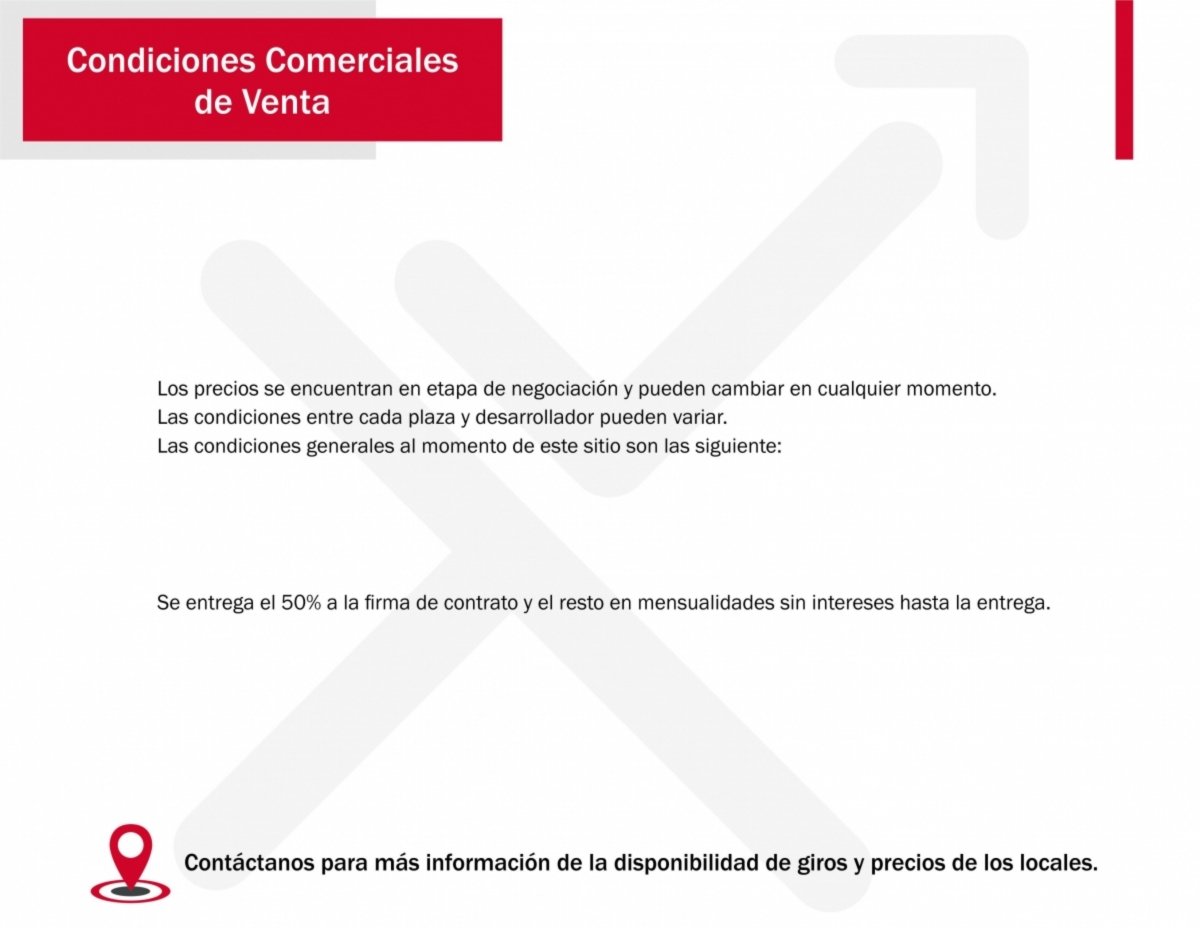 Condiciones Comerciales de Venta

Los precios se encuentran en etapa de negociación y pueden cambiar en cualquier momento.
Las condiciones entre cada plaza y desarrollador pueden variar.
Las condiciones generales al momento de este sitio son las siguiente:

Se entrega el 50% a la firma de contrato y el resto en mensualidades sin intereses hasta la entrega.

Contáctanos para más información de la disponibilidad de giros y precios de los locales.